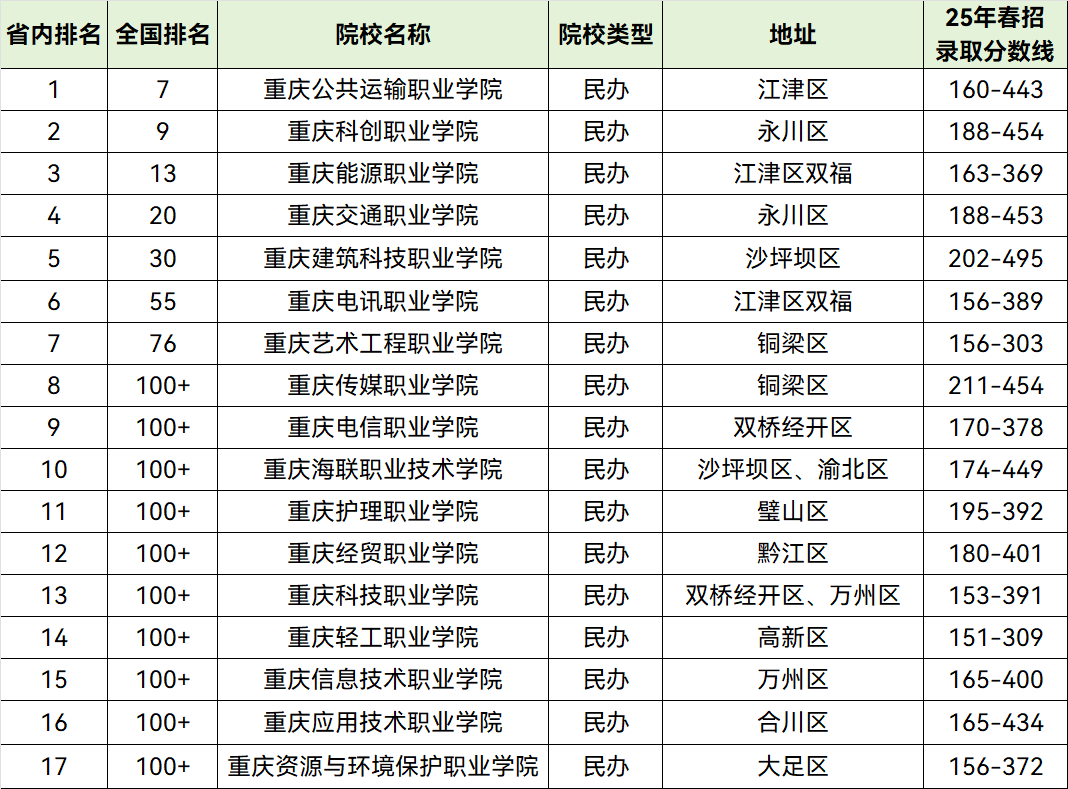 | 省内排名 | 全国排名 | 院校名称 | 院校类型 | 地址 | 25年春招录取分数线 |
|---|---|---|---|---|---|
| 1 | 7 | 重庆公共运输职业学院 | 民办 | 江津区 | 160-443 |
| 2 | 9 | 重庆科创职业学院 | 民办 | 永川区 | 188-454 |
| 3 | 13 | 重庆能源职业学院 | 民办 | 江津区双福 | 163-369 |
| 4 | 20 | 重庆交通职业学院 | 民办 | 永川区 | 188-453 |
| 5 | 30 | 重庆建筑科技职业学院 | 民办 | 沙坪坝区 | 202-495 |
| 6 | 55 | 重庆电讯职业学院 | 民办 | 江津区双福 | 156-389 |
| 7 | 76 | 重庆艺术工程职业学院 | 民办 | 铜梁区 | 156-303 |
| 8 | 100+ | 重庆传媒职业学院 | 民办 | 铜梁区 | 211-454 |
| 9 | 100+ | 重庆电信职业学院 | 民办 | 双桥经开区 | 170-378 |
| 10 | 100+ | 重庆海联职业技术学院 | 民办 | 沙坪坝区、渝北区 | 174-449 |
| 11 | 100+ | 重庆护理职业学院 | 民办 | 璧山区 | 195-392 |
| 12 | 100+ | 重庆经贸职业学院 | 民办 | 黔江区 | 180-401 |
| 13 | 100+ | 重庆科技职业学院 | 民办 | 双桥经开区、万州区 | 153-391 |
| 14 | 100+ | 重庆轻工职业学院 | 民办 | 高新区 | 151-309 |
| 15 | 100+ | 重庆信息技术职业学院 | 民办 | 万州区 | 165-400 |
| 16 | 100+ | 重庆应用技术职业学院 | 民办 | 合川区 | 165-434 |
| 17 | 100+ | 重庆资源与环境保护职业学院 | 民办 | 大足区 | 156-372 |